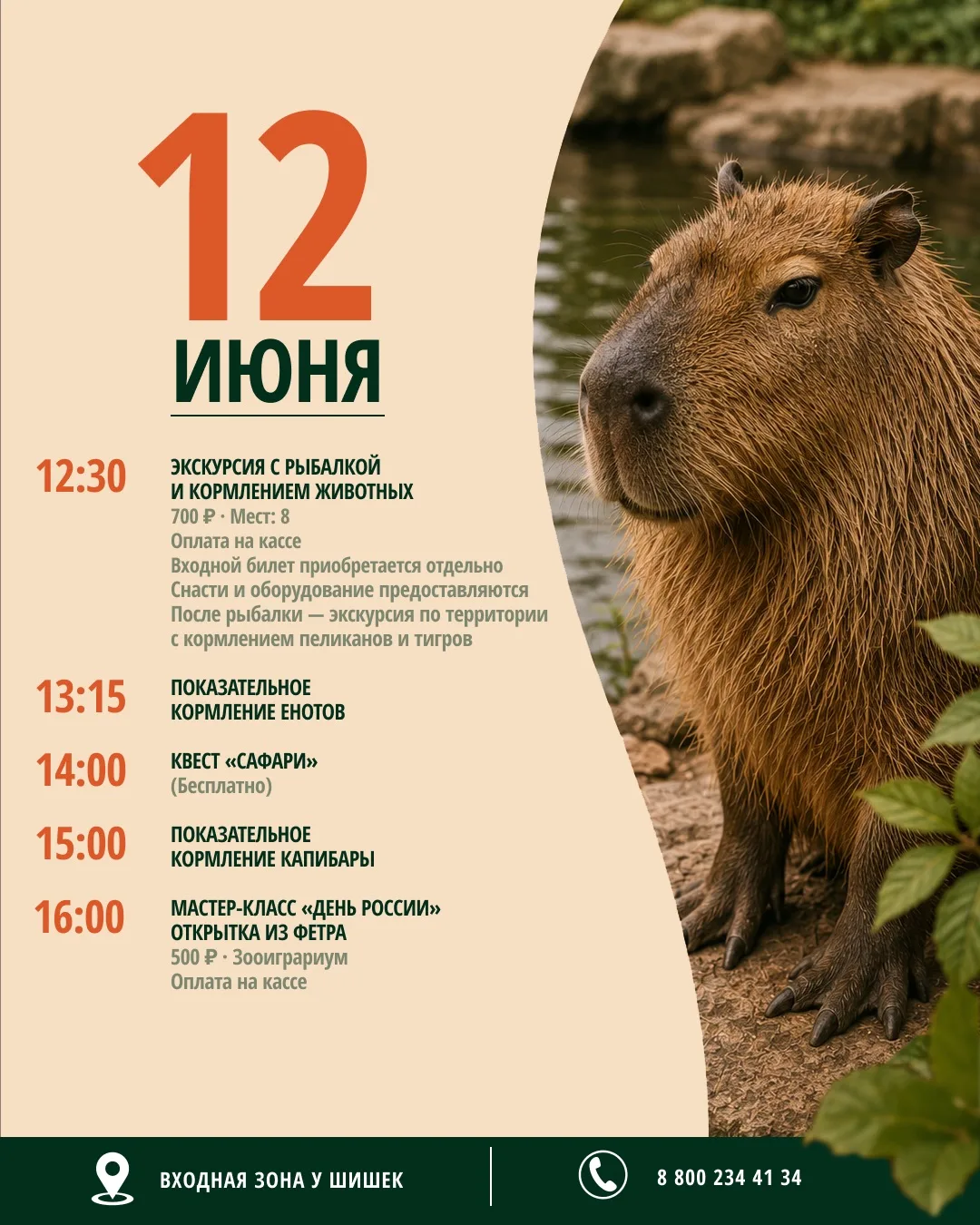 12
ИЮНЯ

12:30
ЭКСКУРСИЯ С РЫБАЛКОЙ
И КОРМЛЕНИЕМ ЖИВОТНЫХ
700 ₽ · Мест: 8
Оплата на кассе
Входной билет приобретается отдельно
Снасти и оборудование предоставляются
После рыбалки — экскурсия по территории
с кормлением пеликанов и тигров

13:15
ПОКАЗАТЕЛЬНОЕ
КОРМЛЕНИЕ ЕНОТОВ

14:00
КВЕСТ «САФАРИ»
(Бесплатно)

15:00
ПОКАЗАТЕЛЬНОЕ
КОРМЛЕНИЕ КАПИБАРЫ

16:00
МАСТЕР-КЛАСС «ДЕНЬ РОССИИ»
ОТКРЫТКА ИЗ ФЕТРА
500 ₽ · Зооиграриум
Оплата на кассе

ВХОДНАЯ ЗОНА У ШИШЕК

8 800 234 41 34